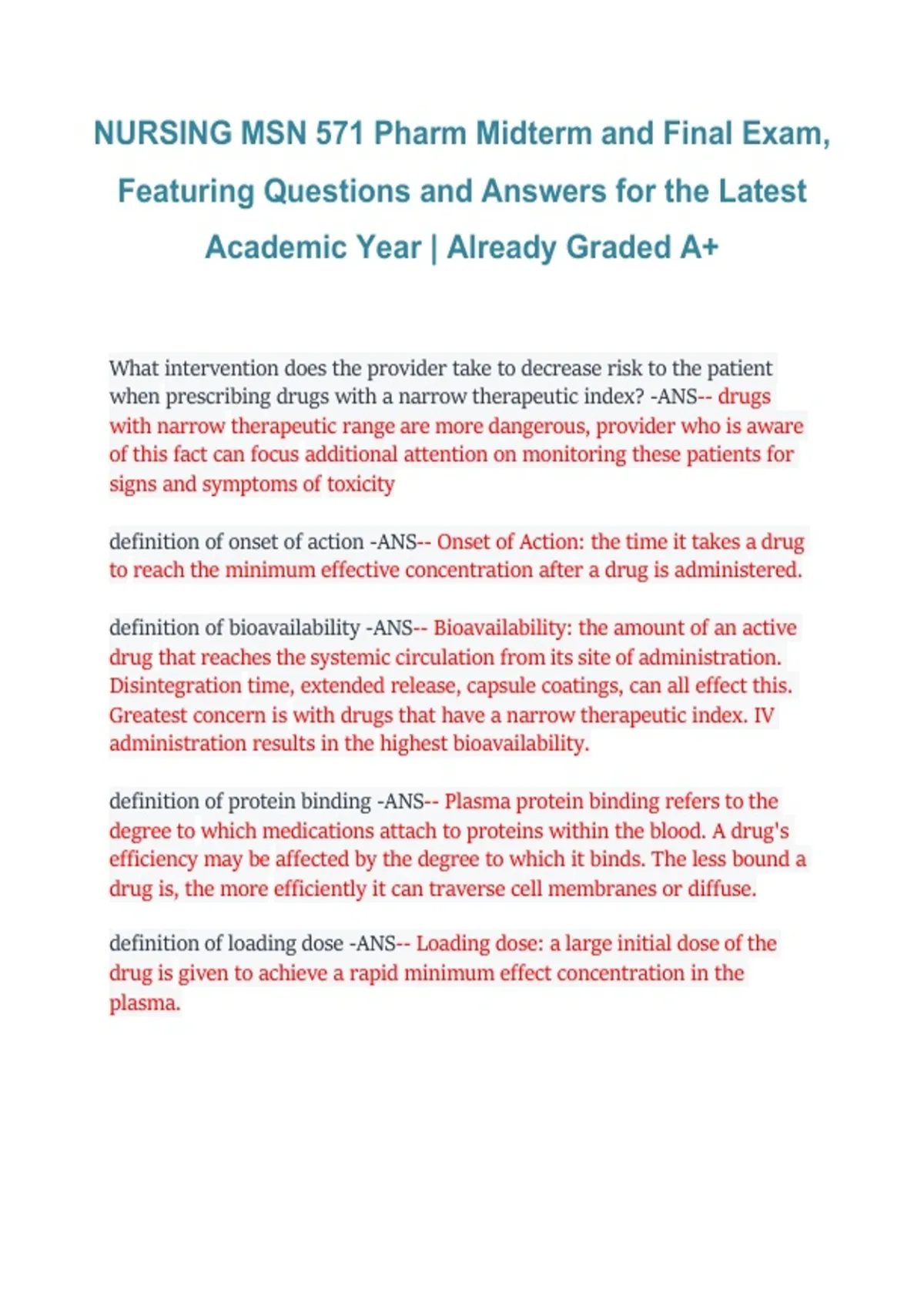 NURSING MSN 571 Pharm Midterm and Final Exam, Featuring Questions and Answers for the Latest Academic Year | Already Graded A+

What intervention does the provider take to decrease risk to the patient when prescribing drugs with a narrow therapeutic index? -ANS-- drugs with narrow therapeutic range are more dangerous, provider who is aware of this fact can focus additional attention on monitoring these patients for signs and symptoms of toxicity

definition of onset of action -ANS-- Onset of Action: the time it takes a drug to reach the minimum effective concentration after a drug is administered.

definition of bioavailability -ANS-- Bioavailability: the amount of an active drug that reaches the systemic circulation from its site of administration. Disintegration time, extended release, capsule coatings, can all effect this. Greatest concern is with drugs that have a narrow therapeutic index. IV administration results in the highest bioavailability.

definition of protein binding -ANS-- Plasma protein binding refers to the degree to which medications attach to proteins within the blood. A drug's efficiency may be affected by the degree to which it binds. The less bound a drug is, the more efficiently it can traverse cell membranes or diffuse.

definition of loading dose -ANS-- Loading dose: a large initial dose of the drug is given to achieve a rapid minimum effect concentration in the plasma.